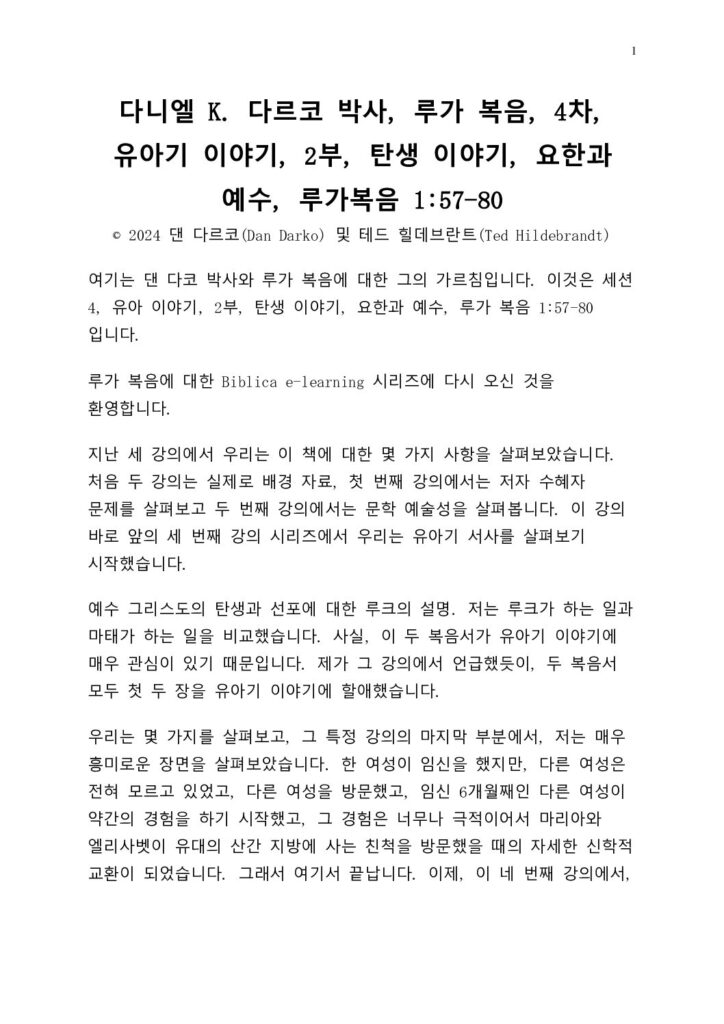 1

다니엘 K. 다르코 박사, 루가 복음, 4차, 유아기 이야기, 2부, 탄생 이야기, 요한과 예수, 루가복음 1:57-80

© 2024 댄 다르코(Dan Darko) 및 테드 힐데브란트(Ted Hildebrandt)

여기는 댄 다코 박사와 루가 복음에 대한 그의 가르침입니다. 이것은 세션 4, 유아 이야기, 2부, 탄생 이야기, 요한과 예수, 루가 복음 1:57-80 입니다.

루가 복음에 대한 Biblica e-learning 시리즈에 다시 오신 것을 환영합니다.

지난 세 강의에서 우리는 이 책에 대한 몇 가지 사항을 살펴보았습니다. 처음 두 강의는 실제로 배경 자료, 첫 번째 강의에서는 저자 수혜자 문제를 살펴보고 두 번째 강의에서는 문학 예술성을 살펴봅니다. 이 강의 바로 앞의 세 번째 강의 시리즈에서 우리는 유아기 서사를 살펴보기 시작했습니다.

예수 그리스도의 탄생과 선포에 대한 루크의 설명. 저는 루크가 하는 일과 마태가 하는 일을 비교했습니다. 사실, 이 두 복음서가 유아기 이야기에 매우 관심이 있기 때문입니다. 제가 그 강의에서 언급했듯이, 두 복음서 모두 첫 두 장을 유아기 이야기에 할애했습니다.

우리는 몇 가지를 살펴보고, 그 특정 강의의 마지막 부분에서, 저는 매우 흥미로운 장면을 살펴보았습니다. 한 여성이 임신을 했지만, 다른 여성은 전혀 모르고 있었고, 다른 여성을 방문했고, 임신 6개월째인 다른 여성이 약간의 경험을 하기 시작했고, 그 경험은 너무나 극적이어서 마리아와 엘리사벳이 유대의 산간 지방에 사는 친척을 방문했을 때의 자세한 신학적 교환이 되었습니다. 그래서 여기서 끝납니다. 이제, 이 네 번째 강의에서,